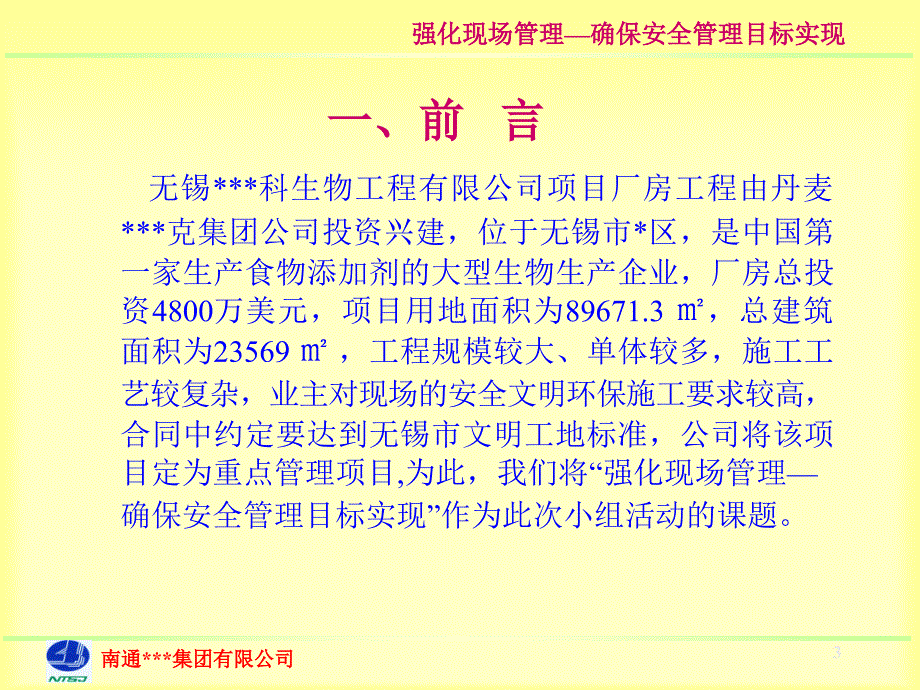 强化现场管理—确保安全管理目标实现

一、前 言

无锡***科生物工程有限公司项目厂房工程由丹麦***克集团公司投资兴建，位于无锡市*区，是中国第一家生产食物添加剂的大型生物生产企业，厂房总投资4800万美元，项目用地面积为89671.3 ㎡，总建筑面积为23569 ㎡ ，工程规模较大、单体较多，施工工艺较复杂，业主对现场的安全文明环保施工要求较高，合同中约定要达到无锡市文明工地标准，公司将该项目定为重点管理项目,为此，我们将“强化现场管理—确保安全管理目标实现”作为此次小组活动的课题。

NTSJ 南通***集团有限公司

3